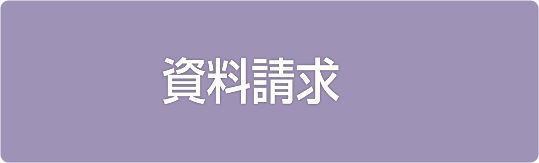 資料請求